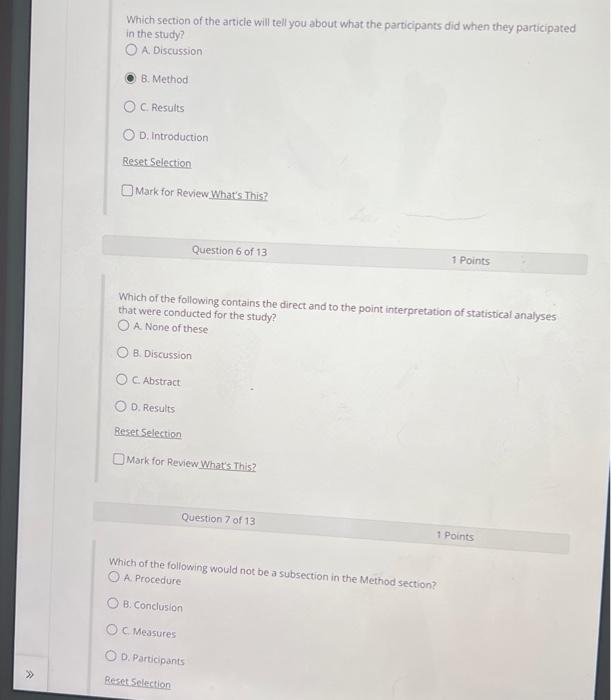 Which section of the article will tell you about what the participants did when they participated in the study?

A. Discussion

B. Method

C. Results

D. Introduction

Reset Selection

Mark for Review What's This?

Question 6 of 13

1 Points

Which of the following contains the direct and to the point interpretation of statistical analyses that were conducted for the study?

A. None of these

B. Discussion

C. Abstract

D. Results

Reset Selection

Mark for Review What's This?

Question 7 of 13

1 Points

Which of the following would not be a subsection in the Method section?

A. Procedure

B. Conclusion

C. Measures

D. Participants

Reset Selection

»